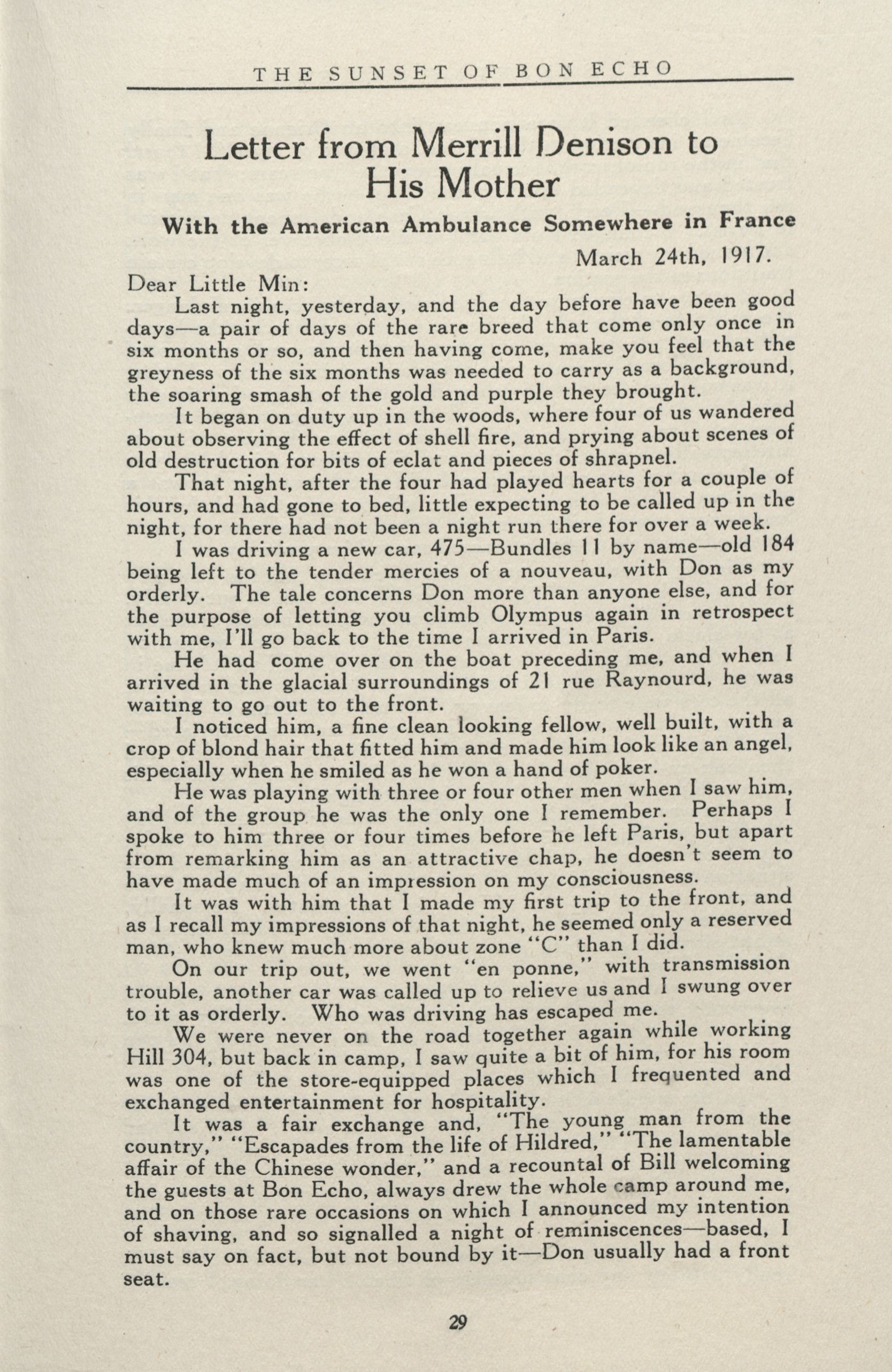 THE SUNSET OF BON ECHO

Letter from Merrill Denison to His Mother

With the American Ambulance Somewhere in France

March 24th, 1917.

Dear Little Min:

Last night, yesterday, and the day before have been good days—a pair of days of the rare breed that come only once in six months or so, and then having come, make you feel that the greyness of the six months was needed to carry as a background, the soaring smash of the gold and purple they brought.

It began on duty up in the woods, where four of us wandered about observing the effect of shell fire, and prying about scenes of old destruction for bits of eclat and pieces of shrapnel.

That night, after the four had played hearts for a couple of hours, and had gone to bed, little expecting to be called up in the night, for there had not been a night run there for over a week.

I was driving a new car, 475—Bundles 11 by name—old 184 being left to the tender mercies of a nouveau, with Don as my orderly. The tale concerns Don more than anyone else, and for the purpose of letting you climb Olympus again in retrospect with me, I'll go back to the time I arrived in Paris.

He had come over on the boat preceding me, and when I arrived in the glacial surroundings of 21 rue Raynourd, he was waiting to go out to the front.

I noticed him, a fine clean looking fellow, well built, with a crop of blond hair that fitted him and made him look like an angel, especially when he smiled as he won a hand of poker.

He was playing with three or four other men when I saw him, and of the group he was the only one I remember. Perhaps I spoke to him three or four times before he left Paris, but apart from remarking him as an attractive chap, he doesn't seem to have made much of an impression on my consciousness.

It was with him that I made my first trip to the front, and as I recall my impressions of that night, he seemed only a reserved man, who knew much more about zone "C" than I did.

On our trip out, we went "en ponne," with transmission trouble, another car was called up to relieve us and I swung over to it as orderly. Who was driving has escaped me.

We were never on the road together again while working Hill 304, but back in camp, I saw quite a bit of him, for his room was one of the store-equipped places which I frequented and exchanged entertainment for hospitality.

It was a fair exchange and, "The young man from the country," "Escapades from the life of Hildred," "The lamentable affair of the Chinese wonder," and a recountal of Bill welcoming the guests at Bon Echo, always drew the whole camp around me, and on those rare occasions on which I announced my intention of shaving, and so signalled a night of reminiscences—based, I must say on fact, but not bound by it—Don usually had a front seat.

29